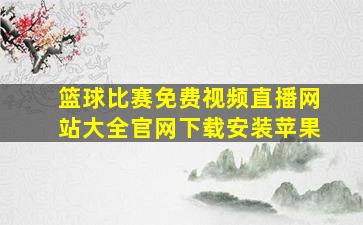 篮球比赛免费视频直播网站大全官网下载安装苹果